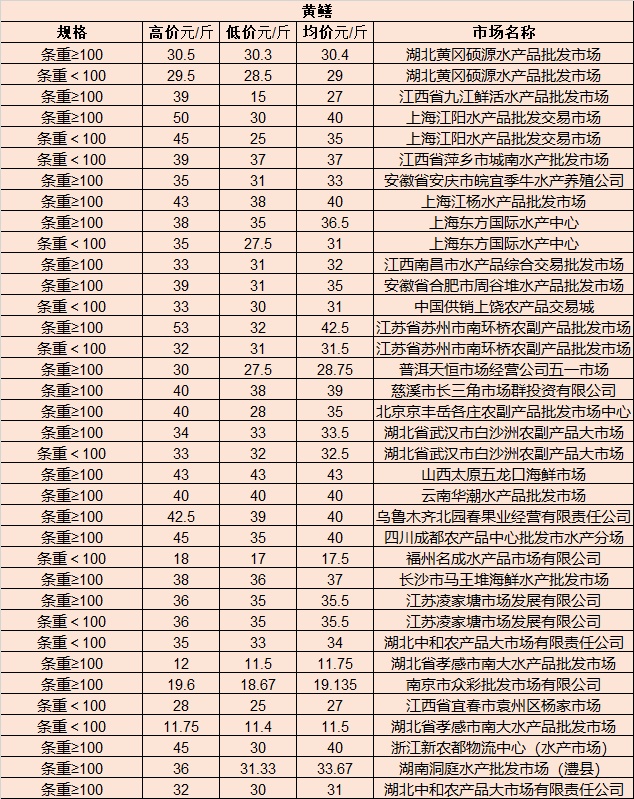 黄鳝

| 规格 | 高价元/斤 | 低价元/斤 | 均价元/斤 | 市场名称 |
|---|---|---|---|---|
| 条重≥100 | 30.5 | 30.3 | 30.4 | 湖北黄冈硕源水产品批发市场 |
| 条重＜100 | 29.5 | 28.5 | 29 | 湖北黄冈硕源水产品批发市场 |
| 条重≥100 | 39 | 15 | 27 | 江西省九江鲜活水产品批发市场 |
| 条重≥100 | 50 | 30 | 40 | 上海江阳水产品批发交易市场 |
| 条重＜100 | 45 | 25 | 35 | 上海江阳水产品批发交易市场 |
| 条重＜100 | 39 | 37 | 37 | 江西省萍乡市城南水产批发市场 |
| 条重≥100 | 35 | 31 | 33 | 安徽省安庆市皖宜季牛水产养殖公司 |
| 条重≥100 | 43 | 38 | 40 | 上海江杨水产品批发市场 |
| 条重≥100 | 38 | 35 | 36.5 | 上海东方国际水产中心 |
| 条重＜100 | 35 | 27.5 | 31 | 上海东方国际水产中心 |
| 条重≥100 | 33 | 31 | 32 | 江西南昌市水产品综合交易批发市场 |
| 条重≥100 | 39 | 31 | 35 | 安徽省合肥市周谷堆水产品批发市场 |
| 条重＜100 | 33 | 30 | 31 | 中国供销上饶农产品交易城 |
| 条重≥100 | 53 | 32 | 42.5 | 江苏省苏州市南环桥农副产品批发市场 |
| 条重＜100 | 32 | 31 | 31.5 | 江苏省苏州市南环桥农副产品批发市场 |
| 条重≥100 | 30 | 27.5 | 28.75 | 普洱天恒市场经营公司五一市场 |
| 条重≥100 | 40 | 38 | 39 | 慈溪市长三角市场群投资有限公司 |
| 条重≥100 | 40 | 28 | 35 | 北京京丰岳各庄农副产品批发市场中心 |
| 条重≥100 | 34 | 33 | 33.5 | 湖北省武汉市白沙洲农副产品大市场 |
| 条重＜100 | 33 | 32 | 32.5 | 湖北省武汉市白沙洲农副产品大市场 |
| 条重≥100 | 43 | 43 | 43 | 山西太原五龙口海鲜市场 |
| 条重≥100 | 40 | 40 | 40 | 云南华潮水产品批发市场 |
| 条重≥100 | 42.5 | 39 | 40 | 乌鲁木齐北园春果业经营有限责任公司 |
| 条重≥100 | 45 | 35 | 40 | 四川成都农产品中心批发市水产分场 |
| 条重＜100 | 18 | 17 | 17.5 | 福州名成水产品市场有限公司 |
| 条重≥100 | 38 | 36 | 37 | 长沙市马王堆海鲜水产批发市场 |
| 条重≥100 | 36 | 35 | 35.5 | 江苏凌家塘市场发展有限公司 |
| 条重＜100 | 36 | 35 | 35.5 | 江苏凌家塘市场发展有限公司 |
| 条重＜100 | 35 | 33 | 34 | 湖北中和农产品大市场有限责任公司 |
| 条重≥100 | 12 | 11.5 | 11.75 | 湖北省孝感市南大水产品批发市场 |
| 条重≥100 | 19.6 | 18.67 | 19.135 | 南京市众彩批发市场有限公司 |
| 条重＜100 | 28 | 25 | 27 | 江西省宜春市袁州区杨家市场 |
| 条重＜100 | 11.75 | 11.4 | 11.5 | 湖北省孝感市南大水产品批发市场 |
| 条重≥100 | 45 | 30 | 40 | 浙江新农都物流中心（水产市场） |
| 条重≥100 | 36 | 31.33 | 33.67 | 湖南洞庭水产批发市场（澧县） |
| 条重≥100 | 32 | 30 | 31 | 湖北中和农产品大市场有限责任公司 |